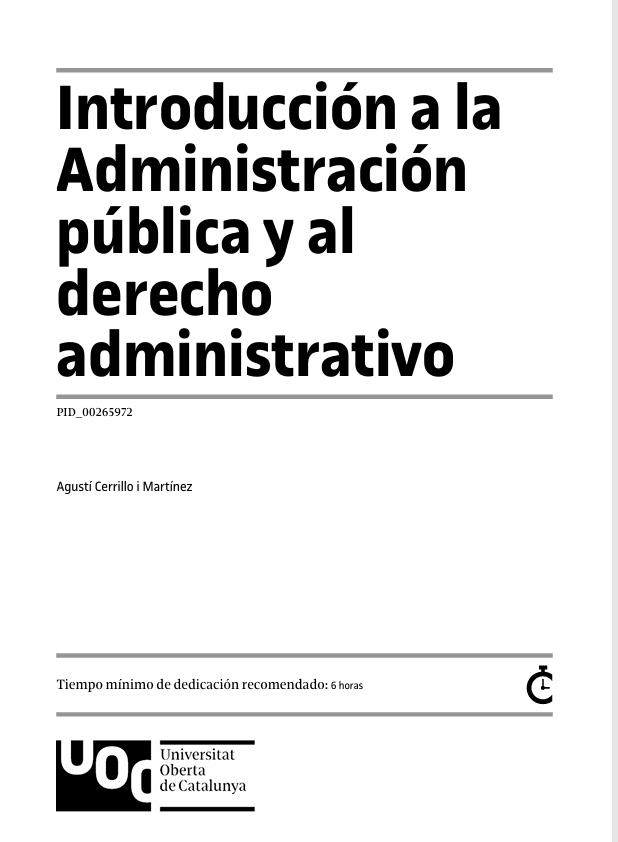 Introducción a la Administración pública y al derecho administrativo

PID_00265972

Agustí Cerrillo i Martínez

Tiempo mínimo de dedicación recomendado: 6 horas

UOC Universitat Oberta de Catalunya